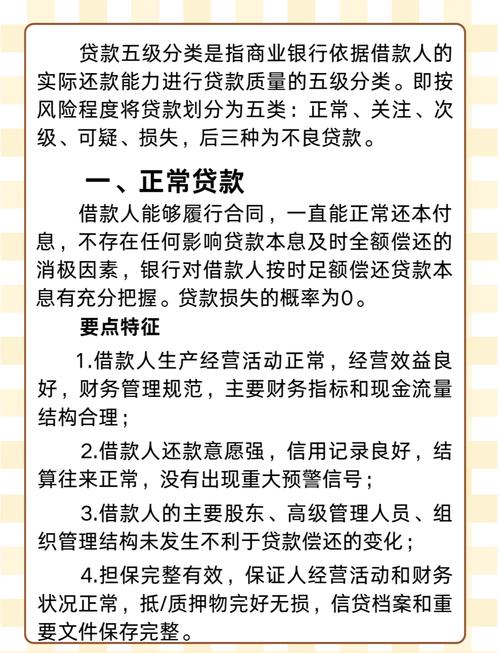 贷款五级分类是指商业银行依据借款人的实际还款能力进行贷款质量的五级分类。即按风险程度将贷款划分为五类：正常、关注、次级、可疑、损失，后三种为不良贷款。

一、正常贷款

借款人能够履行合同，一直能正常还本付息，不存在任何影响贷款本息及时全额偿还的消极因素，银行对借款人按时足额偿还贷款本息有充分把握。贷款损失的概率为0。

要点特征

1.借款人生产经营活动正常，经营效益良好，财务管理规范，主要财务指标和现金流量结构合理；

2.借款人还款意愿强，信用记录良好，结算往来正常，没有出现重大预警信号；

3.借款人的主要股东、高级管理人员、组织管理结构未发生不利于贷款偿还的变化；

4.担保完整有效，保证人经营活动和财务状况正常，抵/质押物完好无损，信贷档案和重要文件保存完整。